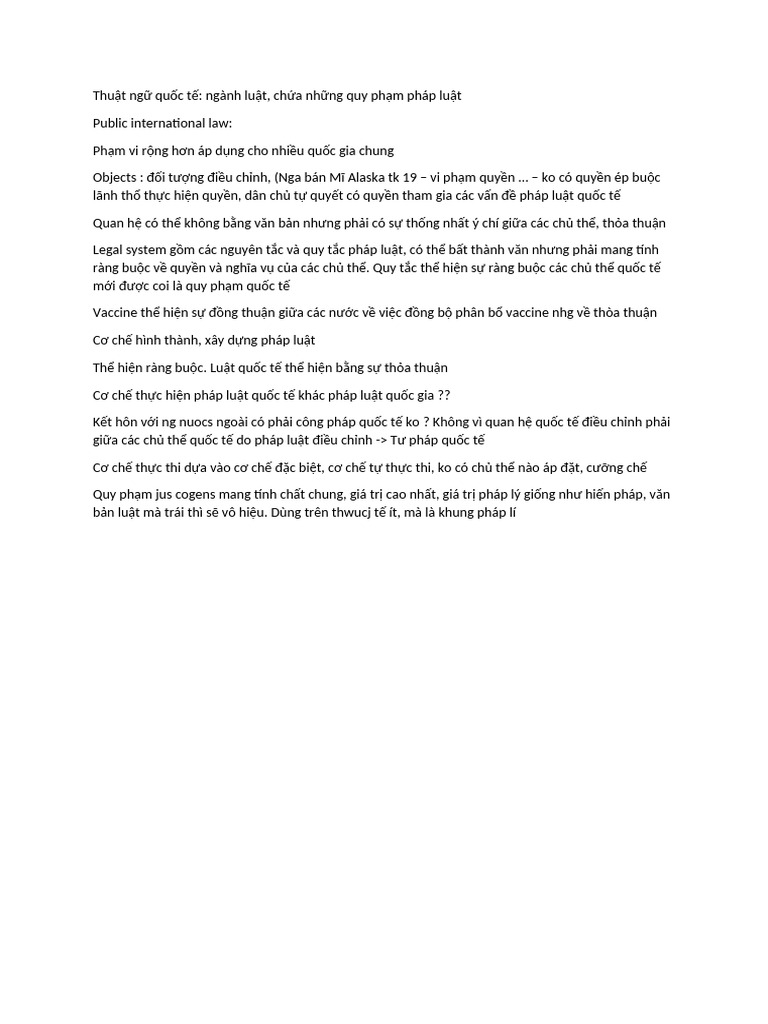 Thuật ngữ quốc tế: ngành luật, chứa những quy phạm pháp luật

Public international law:

Phạm vi rộng hơn áp dụng cho nhiều quốc gia chung

Objects : đối tượng điều chỉnh, (Nga bán Mĩ Alaska tk 19 – vi phạm quyền ... – ko có quyền ép buộc lãnh thổ thực hiện quyền, dân chủ tự quyết có quyền tham gia các vấn đề pháp luật quốc tế

Quan hệ có thể không bằng văn bản nhưng phải có sự thống nhất ý chí giữa các chủ thể, thỏa thuận

Legal system gồm các nguyên tắc và quy tắc pháp luật, có thể bất thành văn nhưng phải mang tính ràng buộc về quyền và nghĩa vụ của các chủ thể. Quy tắc thể hiện sự ràng buộc các chủ thể quốc tế mới được coi là quy phạm quốc tế

Vaccine thể hiện sự đồng thuận giữa các nước về việc đồng bộ phân bổ vaccine nhg về thỏa thuận

Cơ chế hình thành, xây dựng pháp luật

Thể hiện ràng buộc. Luật quốc tế thể hiện bằng sự thỏa thuận

Cơ chế thực hiện pháp luật quốc tế khác pháp luật quốc gia ??

Kết hôn với ng nuocs ngoài có phải công pháp quốc tế ko ? Không vì quan hệ quốc tế điều chỉnh phải giữa các chủ thể quốc tế do pháp luật điều chỉnh -> Tư pháp quốc tế

Cơ chế thực thi dựa vào cơ chế đặc biệt, cơ chế tự thực thi, ko có chủ thể nào áp đặt, cưỡng chế

Quy phạm jus cogens mang tính chất chung, giá trị cao nhất, giá trị pháp lý giống như hiến pháp, văn bản luật mà trái thì sẽ vô hiệu. Dùng trên thwucj tế ít, mà là khung pháp lí